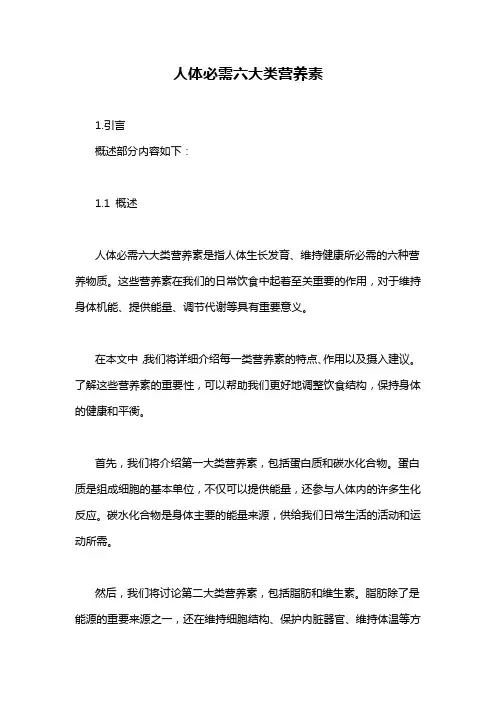 人体必需六大类营养素

1.引言

概述部分内容如下：

1.1 概述

人体必需六大类营养素是指人体生长发育、维持健康所必需的六种营养物质。这些营养素在我们的日常饮食中起着至关重要的作用，对于维持身体机能、提供能量、调节代谢等具有重要意义。

在本文中，我们将详细介绍每一类营养素的特点、作用以及摄入建议。了解这些营养素的重要性，可以帮助我们更好地调整饮食结构，保持身体的健康和平衡。

首先，我们将介绍第一大类营养素，包括蛋白质和碳水化合物。蛋白质是组成细胞的基本单位，不仅可以提供能量，还参与人体内的许多生化反应。碳水化合物是身体主要的能量来源，供给我们日常生活的活动和运动所需。

然后，我们将讨论第二大类营养素，包括脂肪和维生素。脂肪除了是能源的重要来源之一，还在维持细胞结构、保护内脏器官、维持体温等方